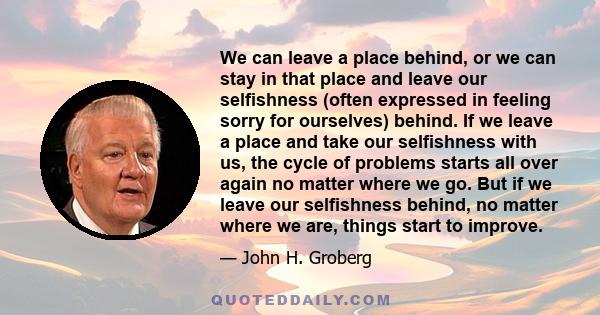 We can leave a place behind, or we can stay in that place and leave our selfishness (often expressed in feeling sorry for ourselves) behind. If we leave a place and take our selfishness with us, the cycle of problems starts all over again no matter where we go. But if we leave our selfishness behind, no matter where we are, things start to improve.

— John H. Groberg

QUOTEDDAILY.COM